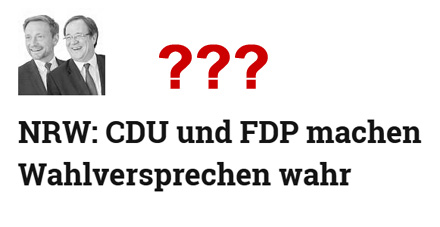 ???

NRW: CDU und FDP machen Wahlversprechen wahr